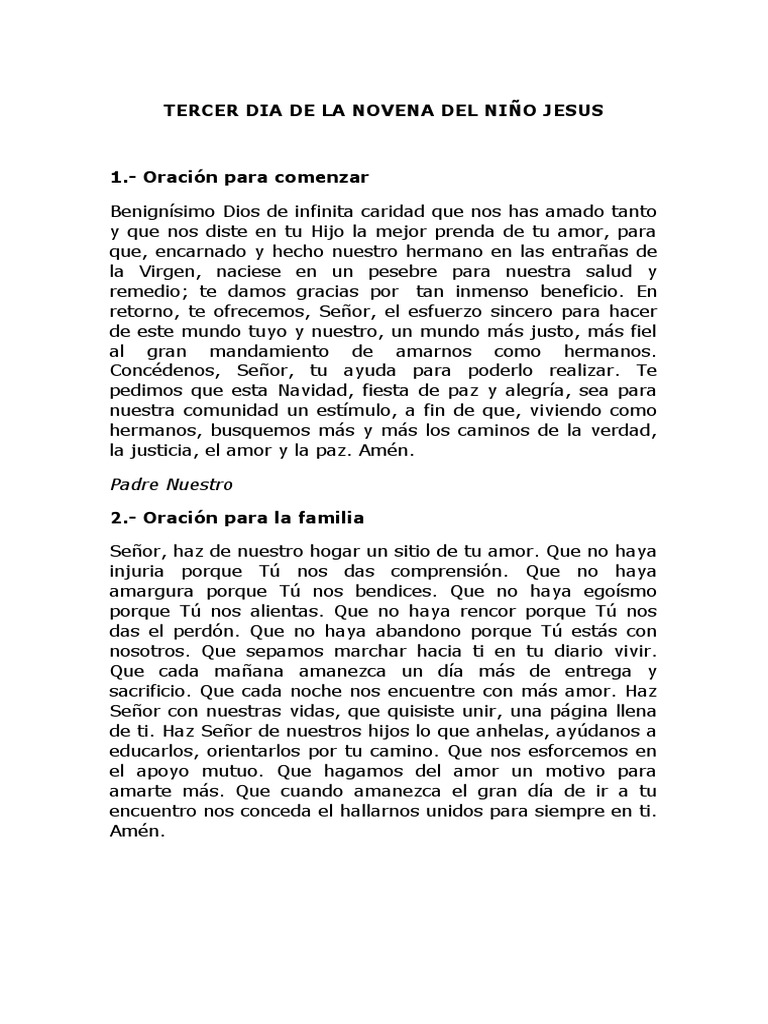 TERCER DIA DE LA NOVENA DEL NIÑO JESUS

1.- Oración para comenzar

Benignísimo Dios de infinita caridad que nos has amado tanto y que nos diste en tu Hijo la mejor prenda de tu amor, para que, encarnado y hecho nuestro hermano en las entrañas de la Virgen, naciese en un pesebre para nuestra salud y remedio; te damos gracias por tan inmenso beneficio. En retorno, te ofrecemos, Señor, el esfuerzo sincero para hacer de este mundo tuyo y nuestro, un mundo más justo, más fiel al gran mandamiento de amarnos como hermanos. Concédenos, Señor, tu ayuda para poderlo realizar. Te pedimos que esta Navidad, fiesta de paz y alegría, sea para nuestra comunidad un estímulo, a fin de que, viviendo como hermanos, busquemos más y más los caminos de la verdad, la justicia, el amor y la paz. Amén.

Padre Nuestro

2.- Oración para la familia

Señor, haz de nuestro hogar un sitio de tu amor. Que no haya injuria porque Tú nos das comprensión. Que no haya amargura porque Tú nos bendices. Que no haya egoísmo porque Tú nos alientas. Que no haya rencor porque Tú nos das el perdón. Que no haya abandono porque Tú estás con nosotros. Que sepamos marchar hacia ti en tu diario vivir. Que cada mañana amanezca un día más de entrega y sacrificio. Que cada noche nos encuentre con más amor. Haz Señor con nuestras vidas, que quisiste unir, una página llena de ti. Haz Señor de nuestros hijos lo que anhelas, ayúdanos a educarlos, orientarlos por tu camino. Que nos esforcemos en el apoyo mutuo. Que hagamos del amor un motivo para amarte más. Que cuando amanezca el gran día de ir a tu encuentro nos conceda el hallarnos unidos para siempre en ti. Amén.